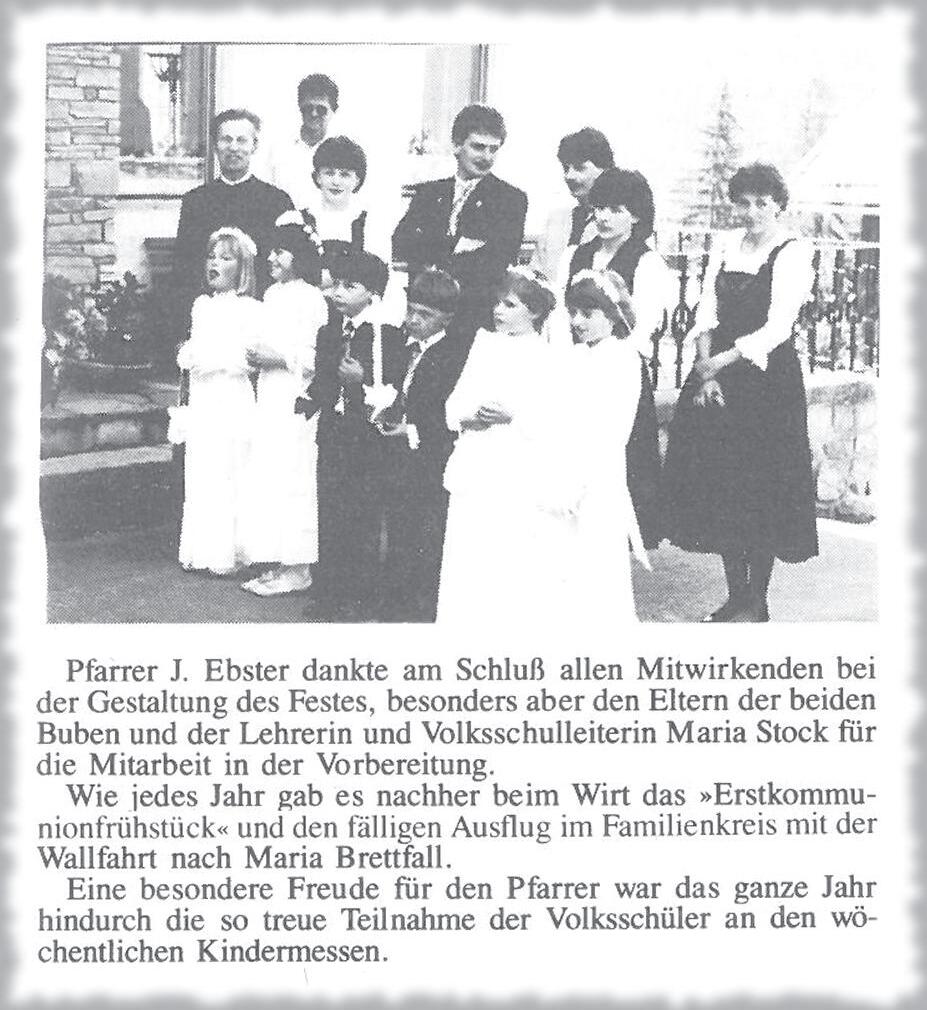 Pfarrer J. Ebster dankte am Schluß allen Mitwirkenden bei der Gestaltung des Festes, besonders aber den Eltern der beiden Buben und der Lehrerin und Volksschulleiterin Maria Stock für die Mitarbeit in der Vorbereitung.

Wie jedes Jahr gab es nachher beim Wirt das »Erstkommunionfrühstück« und den fälligen Ausflug im Familienkreis mit der Wallfahrt nach Maria Brettfall.

Eine besondere Freude für den Pfarrer war das ganze Jahr hindurch die so treue Teilnahme der Volksschüler an den wöchentlichen Kindermessen.